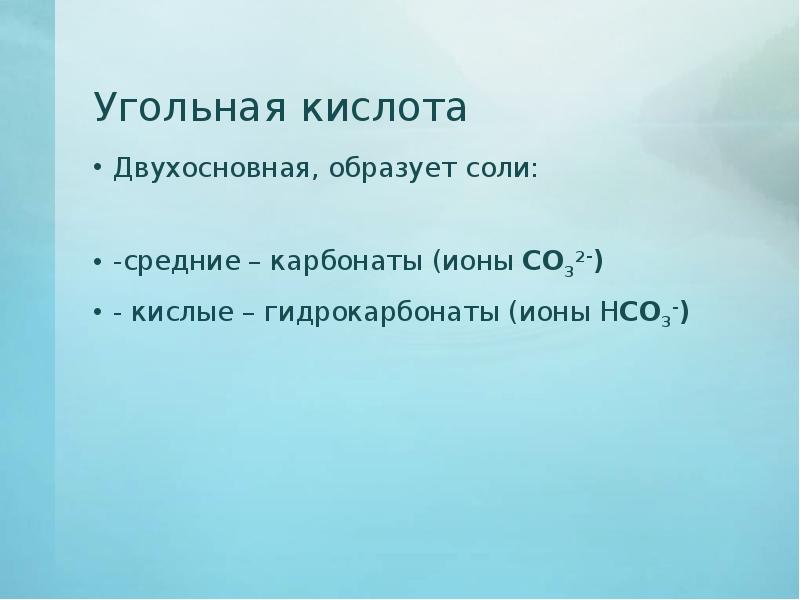 Угольная кислота

• Двухосновная, образует соли:

• -средние – карбонаты (ионы $CO_3^{2-}$)

• - кислые – гидрокарбонаты (ионы $HCO_3^-$)